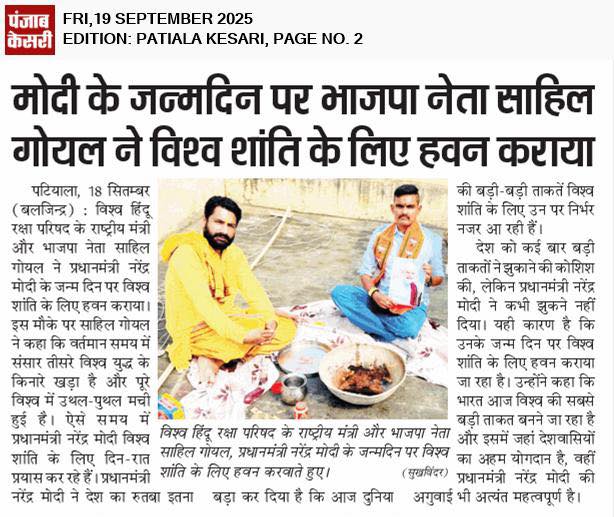 पंजाब केसरी

FRI,19 SEPTEMBER 2025
EDITION: PATIALA KESARI, PAGE NO. 2

मोदी के जन्मदिन पर भाजपा नेता साहिल गोयल ने विश्व शांति के लिए हवन कराया

पटियाला, 18 सितम्बर (बलजिन्द्र) : विश्व हिंदू रक्षा परिषद के राष्ट्रीय मंत्री और भाजपा नेता साहिल गोयल ने प्रधानमंत्री नरेंद्र मोदी के जन्म दिन पर विश्व शांति के लिए हवन कराया। इस मौके पर साहिल गोयल ने कहा कि वर्तमान समय में संसार तीसरे विश्व युद्ध के किनारे खड़ा है और पूरे विश्व में उथल-पुथल मची हुई है। ऐसे समय में प्रधानमंत्री नरेंद्र मोदी विश्व शांति के लिए दिन-रात प्रयास कर रहे हैं। प्रधानमंत्री नरेंद्र मोदी ने देश का रुतबा इतना बड़ा कर दिया है कि आज दुनिया की बड़ी-बड़ी ताकतें विश्व शांति के लिए उन पर निर्भर नजर आ रही हैं।

देश को कई बार बड़ी ताकतों ने झुकाने की कोशिश की, लेकिन प्रधानमंत्री नरेंद्र मोदी ने कभी झुकने नहीं दिया। यही कारण है कि उनके जन्म दिन पर विश्व शांति के लिए हवन कराया जा रहा है। उन्होंने कहा कि भारत आज विश्व की सबसे बड़ी ताकत बनने जा रहा है और इसमें जहां देशवासियों का अहम योगदान है, वहीं प्रधानमंत्री नरेंद्र मोदी की अगुवाई भी अत्यंत महत्वपूर्ण है।

विश्व हिंदू रक्षा परिषद के राष्ट्रीय मंत्री और भाजपा नेता साहिल गोयल, प्रधानमंत्री नरेंद्र मोदी के जन्मदिन पर विश्व शांति के लिए हवन करवाते हुए। (सुखविंदर)